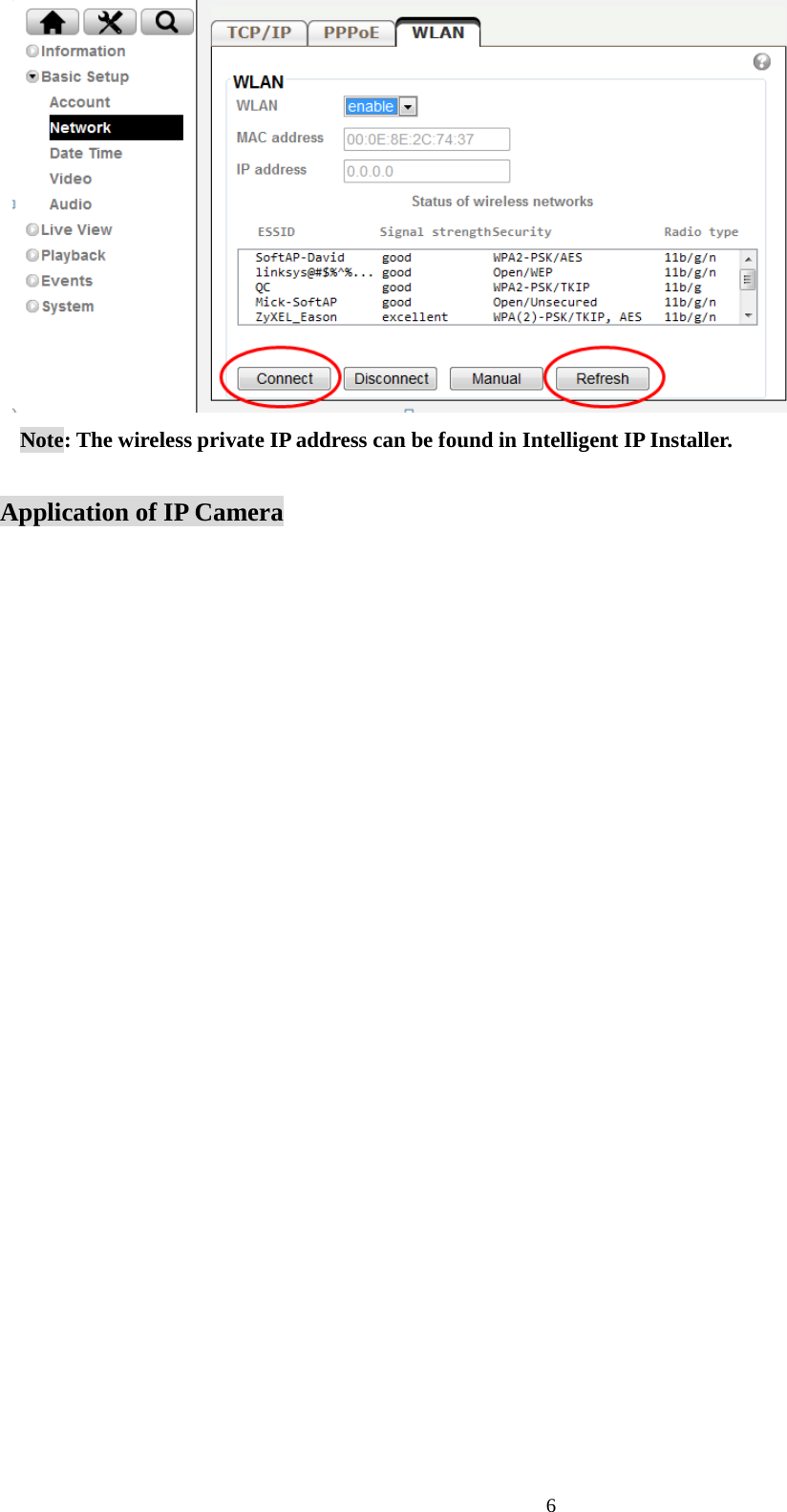 Information
Basic Setup
Account
Network
Date Time
Video
Audio
Live View
Playback
Events
System

TCP/IP PPPoE WLAN

WLAN
WLAN enable
MAC address 00:0E:8E:2C:74:37
IP address 0.0.0.0
Status of wireless networks

| ESSID | Signal strength | Security | Radio type |
|---|---|---|---|
| SoftAP-David | good | WPA2-PSK/AES | 11b/g/n |
| linksys@#$%^%... | good | Open/WEP | 11b/g/n |
| QC | good | WPA2-PSK/TKIP | 11b/g |
| Mick-SoftAP | good | Open/Unsecured | 11b/g/n |
| ZyXEL_Eason | excellent | WPA(2)-PSK/TKIP, AES | 11b/g/n |

Connect Disconnect Manual Refresh

Note: The wireless private IP address can be found in Intelligent IP Installer.

Application of IP Camera

6